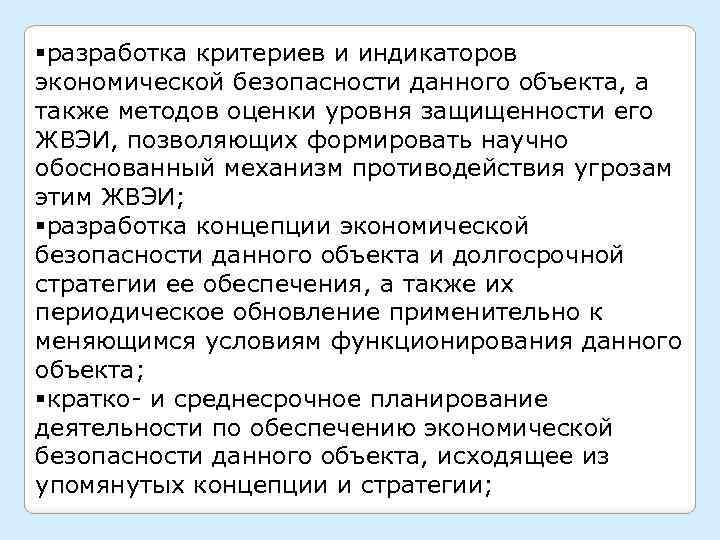 ▪разработка критериев и индикаторов экономической безопасности данного объекта, а также методов оценки уровня защищенности его ЖВЭИ, позволяющих формировать научно обоснованный механизм противодействия угрозам этим ЖВЭИ;
▪разработка концепции экономической безопасности данного объекта и долгосрочной стратегии ее обеспечения, а также их периодическое обновление применительно к меняющимся условиям функционирования данного объекта;
▪кратко- и среднесрочное планирование деятельности по обеспечению экономической безопасности данного объекта, исходящее из упомянутых концепции и стратегии;